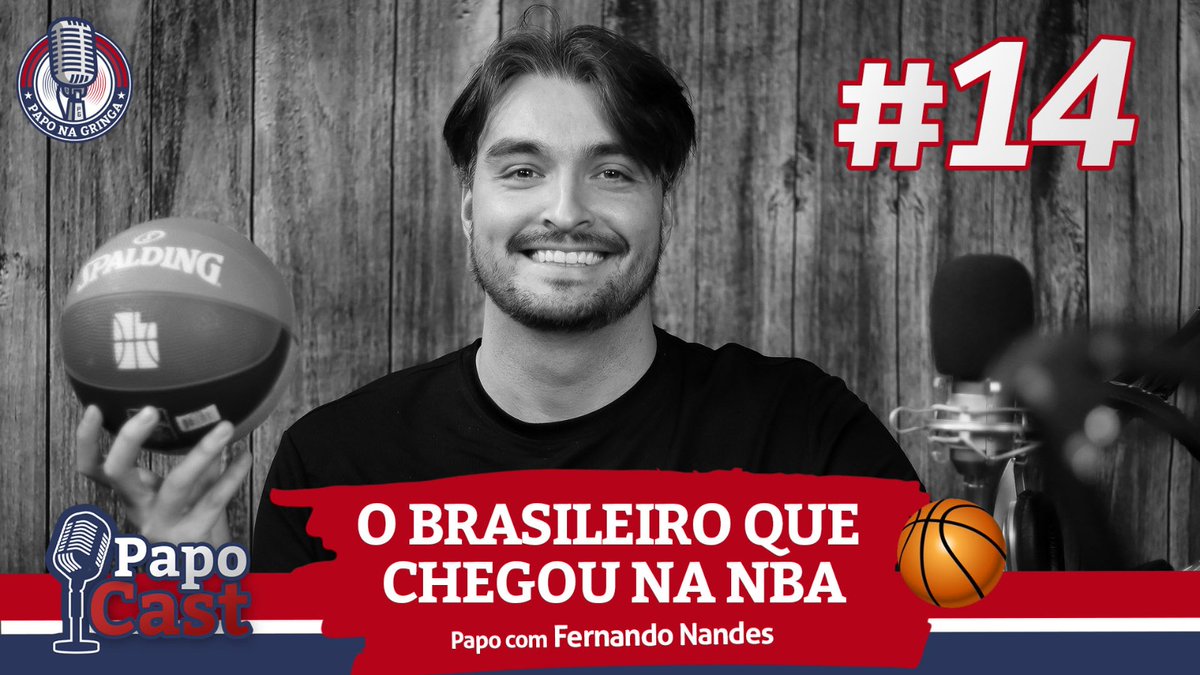 PAPO NA GRINGA

#14

SPALDING

Papo Cast

O BRASILEIRO QUE CHEGOU NA NBA

Papo com Fernando Nandes